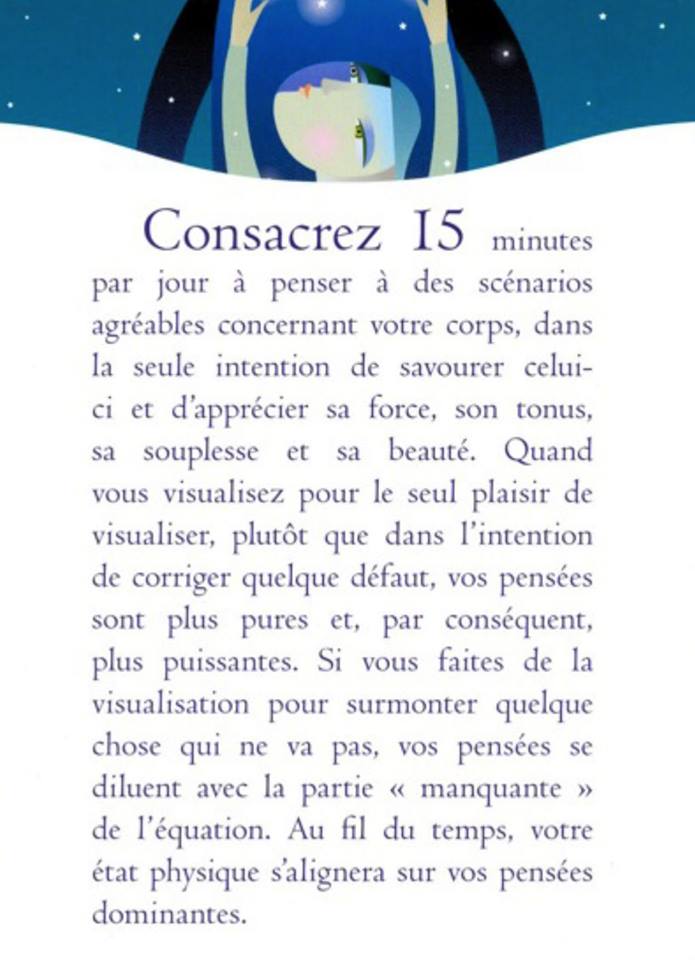 Consacrez 15 minutes par jour à penser à des scénarios agréables concernant votre corps, dans la seule intention de savourer celui-ci et d'apprécier sa force, son tonus, sa souplesse et sa beauté. Quand vous visualisez pour le seul plaisir de visualiser, plutôt que dans l'intention de corriger quelque défaut, vos pensées sont plus pures et, par conséquent, plus puissantes. Si vous faites de la visualisation pour surmonter quelque chose qui ne va pas, vos pensées se diluent avec la partie « manquante » de l'équation. Au fil du temps, votre état physique s'alignera sur vos pensées dominantes.